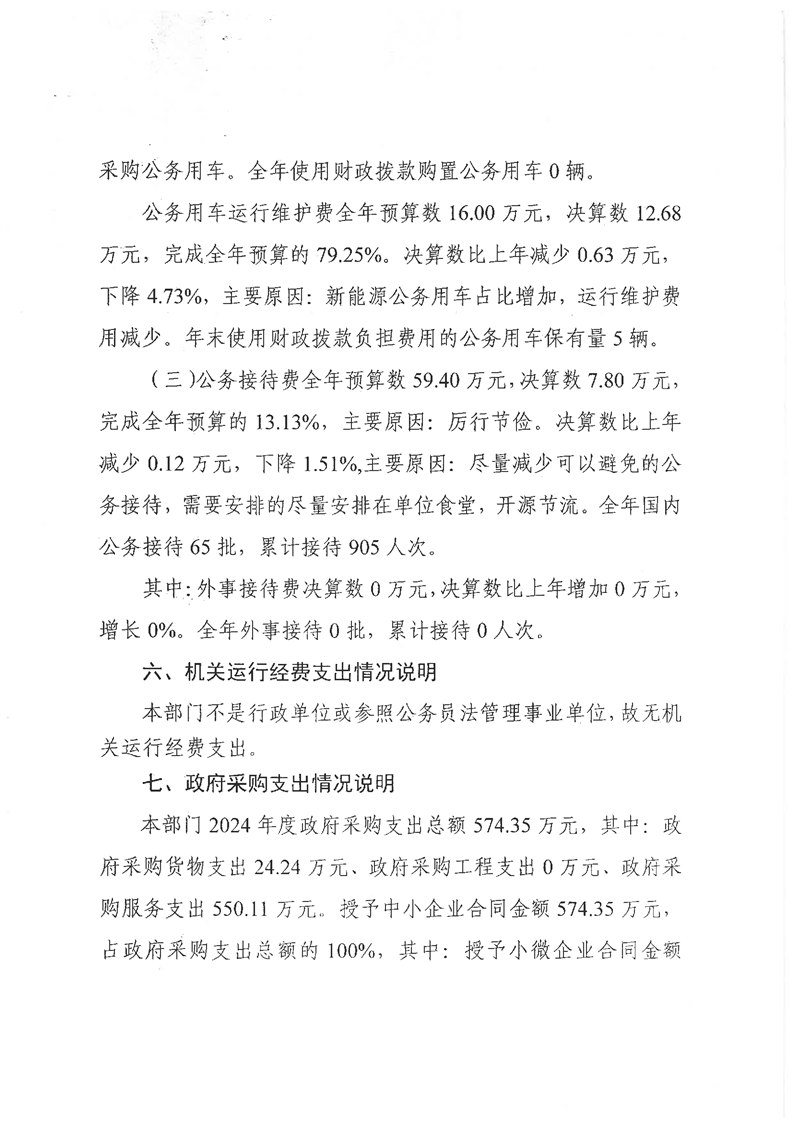 采购公务用车。全年使用财政拨款购置公务用车 0 辆。

公务用车运行维护费全年预算数 16.00 万元，决算数 12.68 万元，完成全年预算的 79.25%。决算数比上年减少 0.63 万元，下降 4.73%，主要原因：新能源公务用车占比增加，运行维护费用减少。年末使用财政拨款负担费用的公务用车保有量 5 辆。

（三）公务接待费全年预算数 59.40 万元，决算数 7.80 万元，完成全年预算的 13.13%，主要原因：厉行节俭。决算数比上年减少 0.12 万元，下降 1.51%,主要原因：尽量减少可以避免的公务接待，需要安排的尽量安排在单位食堂，开源节流。全年国内公务接待 65 批，累计接待 905 人次。

其中：外事接待费决算数 0 万元，决算数比上年增加 0 万元，增长 0%。全年外事接待 0 批，累计接待 0 人次。

六、机关运行经费支出情况说明

本部门不是行政单位或参照公务员法管理事业单位，故无机关运行经费支出。

七、政府采购支出情况说明

本部门 2024 年度政府采购支出总额 574.35 万元，其中：政府采购货物支出 24.24 万元、政府采购工程支出 0 万元、政府采购服务支出 550.11 万元。授予中小企业合同金额 574.35 万元，占政府采购支出总额的 100%，其中：授予小微企业合同金额